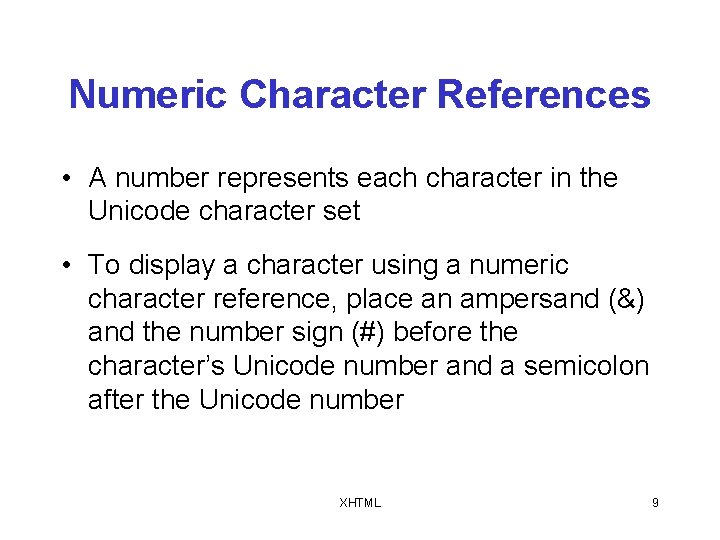 Numeric Character References

• A number represents each character in the Unicode character set

• To display a character using a numeric character reference, place an ampersand (&) and the number sign (#) before the character's Unicode number and a semicolon after the Unicode number

XHTML

9